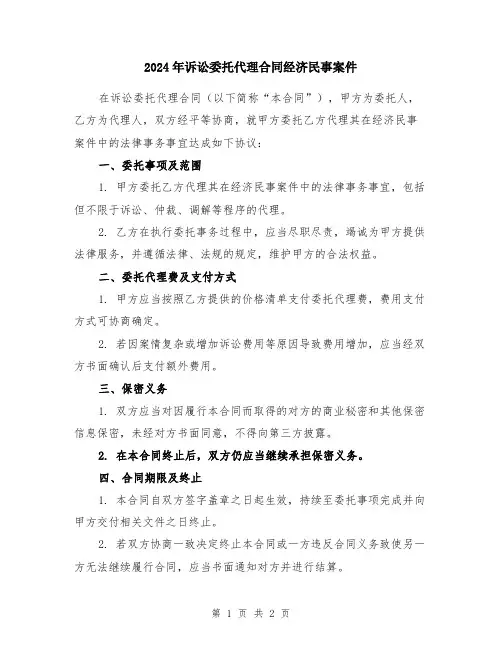 2024年诉讼委托代理合同经济民事案件

在诉讼委托代理合同（以下简称“本合同”），甲方为委托人，乙方为代理人，双方经平等协商，就甲方委托乙方代理其在经济民事案件中的法律事务事宜达成如下协议：

一、委托事项及范围

1. 甲方委托乙方代理其在经济民事案件中的法律事务事宜，包括但不限于诉讼、仲裁、调解等程序的代理。

2. 乙方在执行委托事务过程中，应当尽职尽责，竭诚为甲方提供法律服务，并遵循法律、法规的规定，维护甲方的合法权益。

二、委托代理费及支付方式

1. 甲方应当按照乙方提供的价格清单支付委托代理费，费用支付方式可协商确定。

2. 若因案情复杂或增加诉讼费用等原因导致费用增加，应当经双方书面确认后支付额外费用。

三、保密义务

1. 双方应当对因履行本合同而取得的对方的商业秘密和其他保密信息保密，未经对方书面同意，不得向第三方披露。

2. 在本合同终止后，双方仍应当继续承担保密义务。

四、合同期限及终止

1. 本合同自双方签字盖章之日起生效，持续至委托事项完成并向甲方交付相关文件之日终止。

2. 若双方协商一致决定终止本合同或一方违反合同义务致使另一方无法继续履行合同，应当书面通知对方并进行结算。

第 1 页 共 2 页